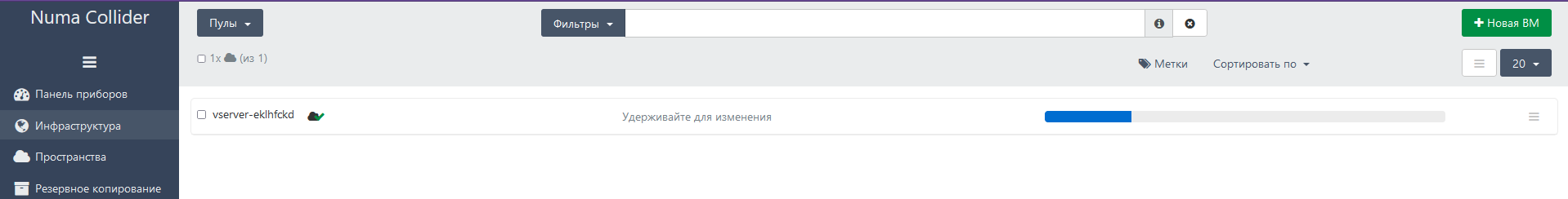 Numa Collider

Панель приборов
Инфраструктура
Пространства
Резервное копирование

Пулы
Фильтры
Новая ВМ

1x (из 1)

Метки
Сортировать по
20

vserver-eklhfckd
Удерживайте для изменения